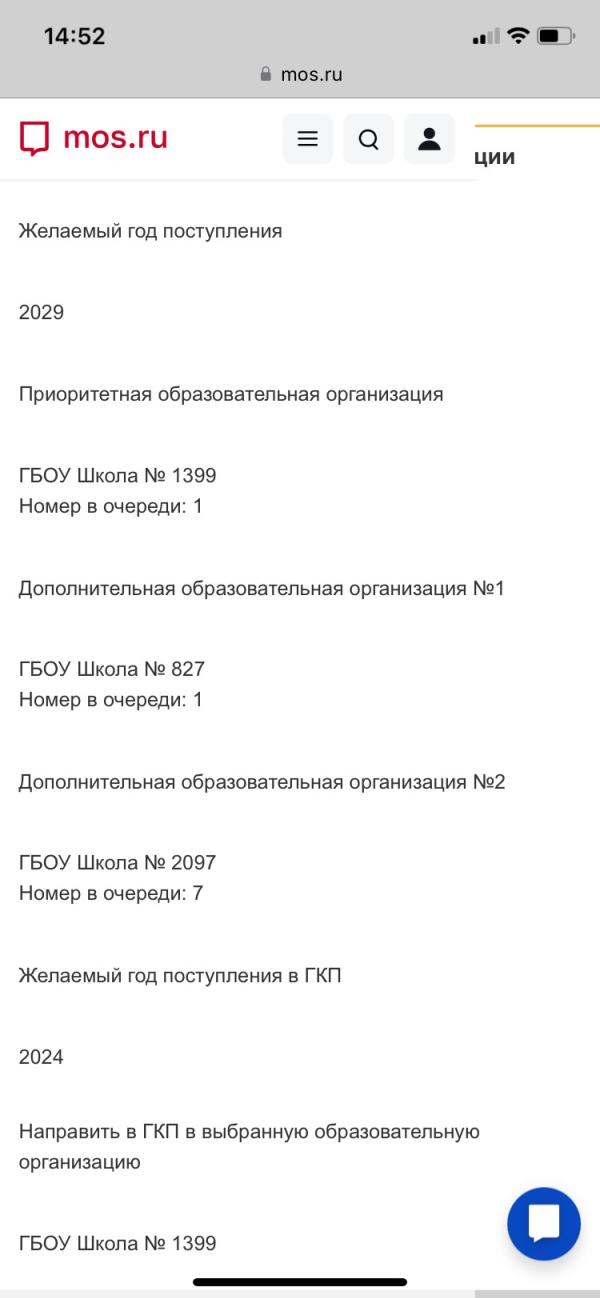 14:52

mos.ru

mos.ru

ции

Желаемый год поступления

2029

Приоритетная образовательная организация

ГБОУ Школа № 1399
Номер в очереди: 1

Дополнительная образовательная организация №1

ГБОУ Школа № 827
Номер в очереди: 1

Дополнительная образовательная организация №2

ГБОУ Школа № 2097
Номер в очереди: 7

Желаемый год поступления в ГКП

2024

Направить в ГКП в выбранную образовательную организацию

ГБОУ Школа № 1399